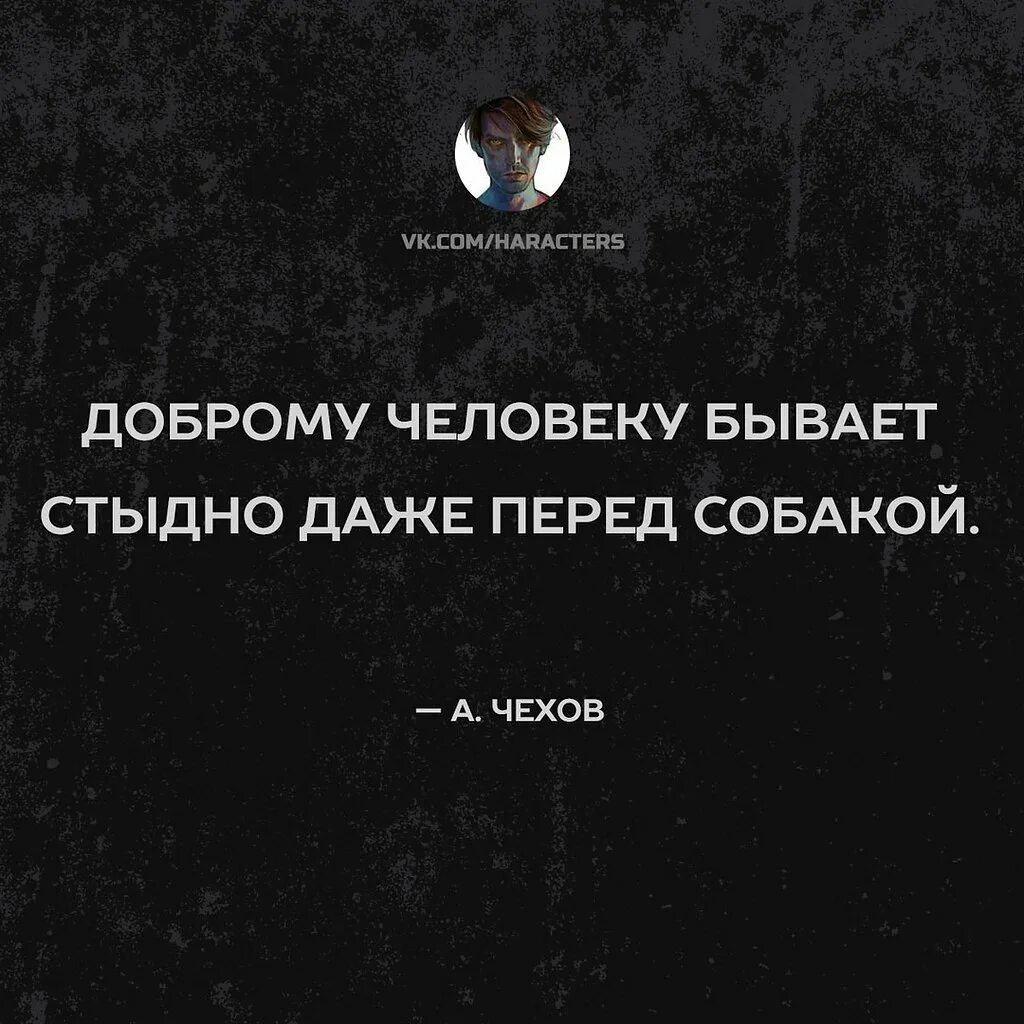 VK.COM/HARACTERS

ДОБРОМУ ЧЕЛОВЕКУ БЫВАЕТ СТЫДНО ДАЖЕ ПЕРЕД СОБАКОЙ.

— А. ЧЕХОВ